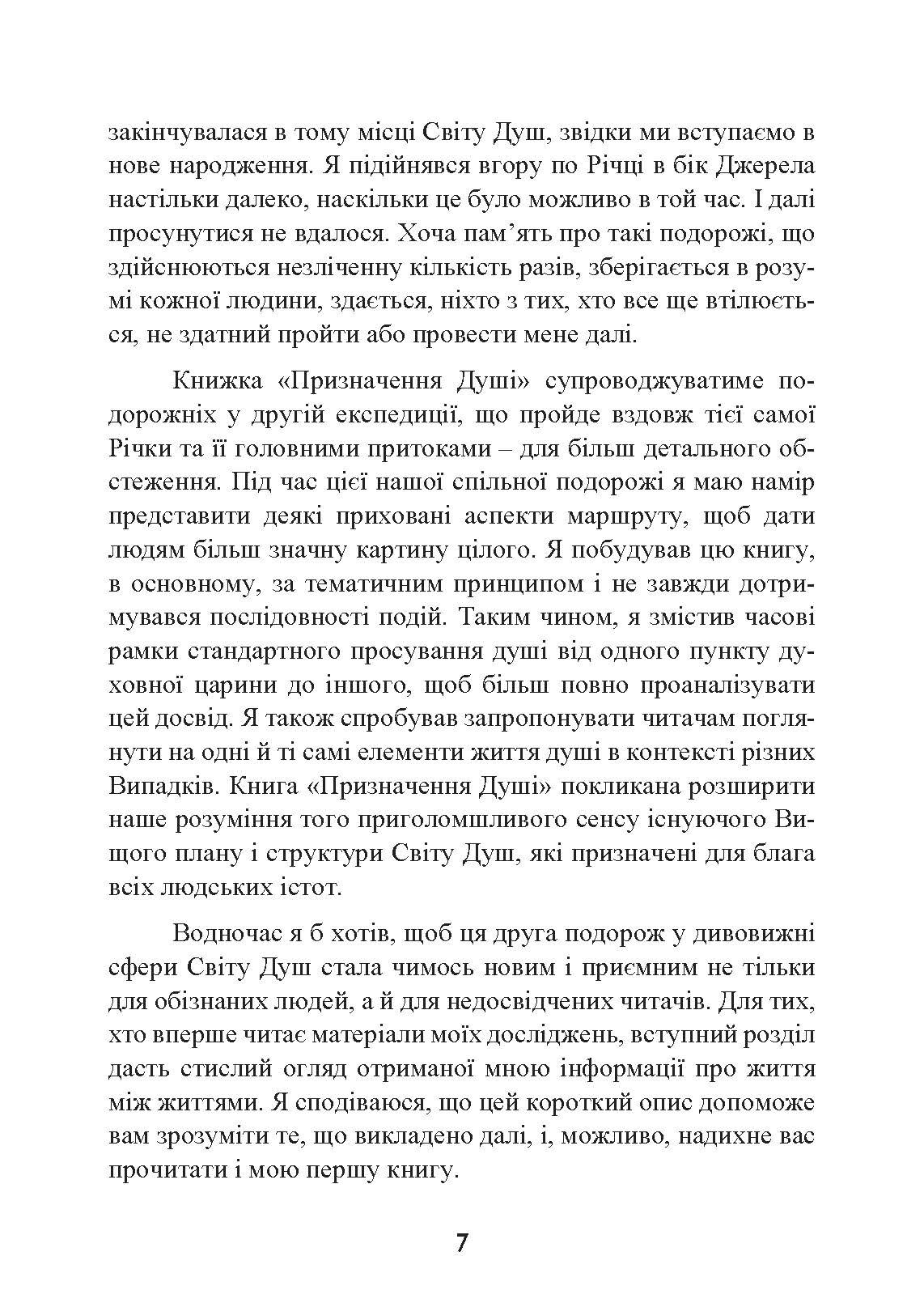 закінчувалася в тому місці Світу Душ, звідки ми вступаємо в нове народження. Я підійнявся вгору по Річці в бік Джерела настільки далеко, наскільки це було можливо в той час. І далі просунутися не вдалося. Хоча пам’ять про такі подорожі, що здійснюються незліченну кількість разів, зберігається в розумі кожної людини, здається, ніхто з тих, хто все ще втілюється, не здатний пройти або провести мене далі.

Книжка «Призначення Душі» супроводжуватиме подорожніх у другій експедиції, що пройде вздовж тієї самої Річки та її головними притоками – для більш детального обстеження. Під час цієї нашої спільної подорожі я маю намір представити деякі приховані аспекти маршруту, щоб дати людям більш значну картину цілого. Я побудував цю книгу, в основному, за тематичним принципом і не завжди дотримувався послідовності подій. Таким чином, я змістив часові рамки стандартного просування душі від одного пункту духовної царини до іншого, щоб більш повно проаналізувати цей досвід. Я також спробував запропонувати читачам поглянути на одні й ті самі елементи життя душі в контексті різних Випадків. Книга «Призначення Душі» покликана розширити наше розуміння того приголомшливого сенсу існуючого Вищого плану і структури Світу Душ, які призначені для блага всіх людських істот.

Водночас я б хотів, щоб ця друга подорож у дивовижні сфери Світу Душ стала чимось новим і приємним не тільки для обізнаних людей, а й для недосвідчених читачів. Для тих, хто вперше читає матеріали моїх досліджень, вступний розділ дасть стислий огляд отриманої мною інформації про життя між життями. Я сподіваюся, що цей короткий опис допоможе вам зрозуміти те, що викладено далі, і, можливо, надихне вас прочитати і мою першу книгу.

7